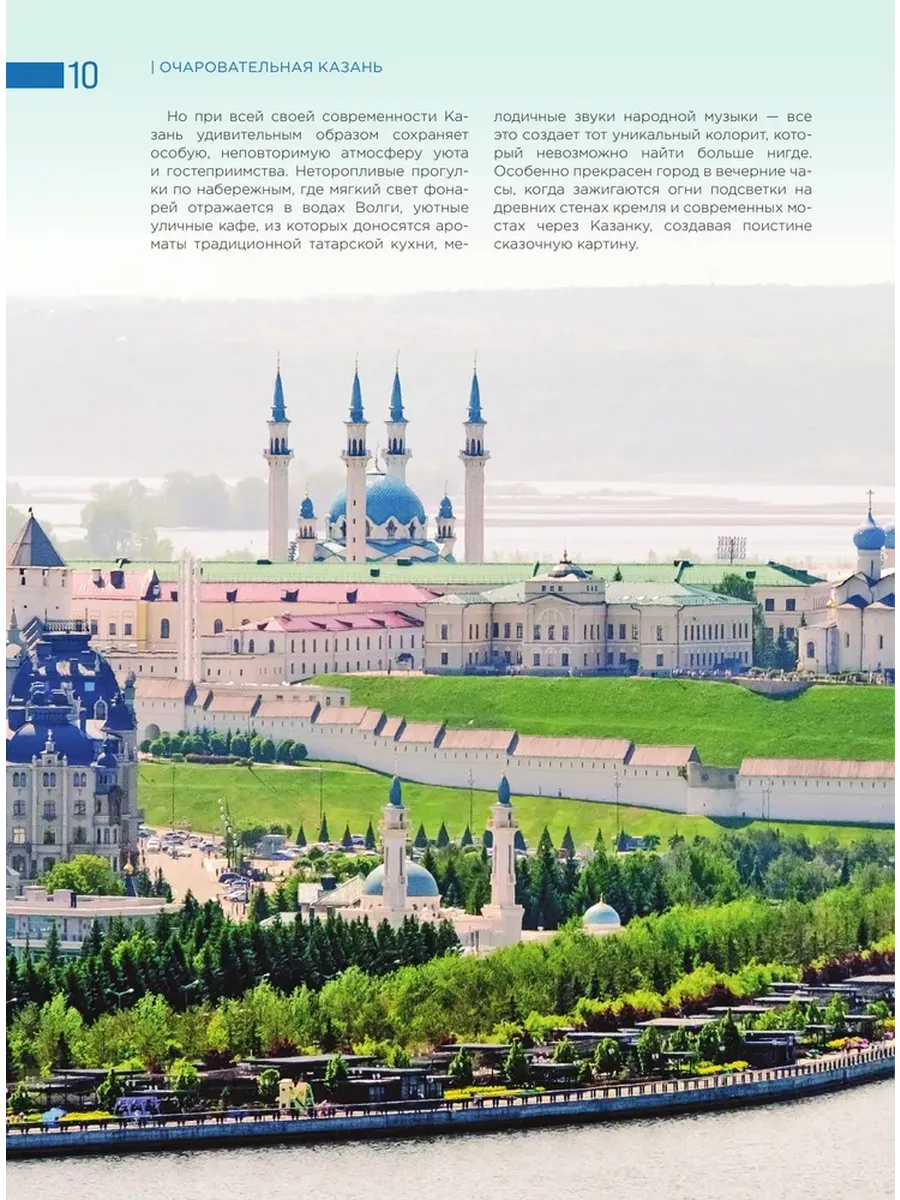 10

| ОЧАРОВАТЕЛЬНАЯ КАЗАНЬ

Но при всей своей современности Казань удивительным образом сохраняет особую, неповторимую атмосферу уюта и гостеприимства. Неторопливые прогулки по набережным, где мягкий свет фонарей отражается в водах Волги, уютные уличные кафе, из которых доносятся ароматы традиционной татарской кухни, мелодичные звуки народной музыки — все это создает тот уникальный колорит, который невозможно найти больше нигде. Особенно прекрасен город в вечерние часы, когда зажигаются огни подсветки на древних стенах кремля и современных мостах через Казанку, создавая поистине сказочную картину.